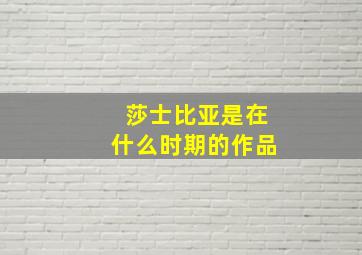 莎士比亚是在
什么时期的作品